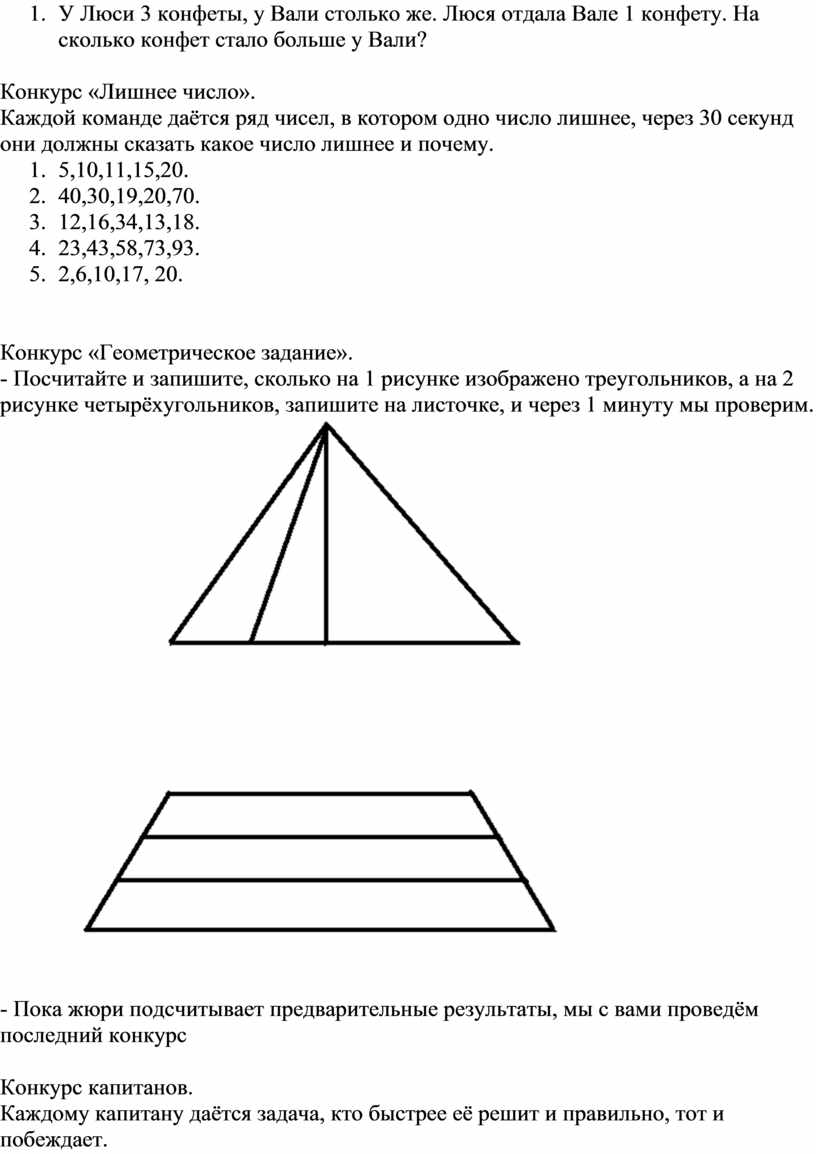 1. У Люси 3 конфеты, у Вали столько же. Люся отдала Вале 1 конфету. На сколько конфет стало больше у Вали?

Конкурс «Лишнее число».
Каждой команде даётся ряд чисел, в котором одно число лишнее, через 30 секунд они должны сказать какое число лишнее и почему.
1. 5,10,11,15,20.
2. 40,30,19,20,70.
3. 12,16,34,13,18.
4. 23,43,58,73,93.
5. 2,6,10,17, 20.

Конкурс «Геометрическое задание».
- Посчитайте и запишите, сколько на 1 рисунке изображено треугольников, а на 2 рисунке четырёхугольников, запишите на листочке, и через 1 минуту мы проверим.

- Пока жюри подсчитывает предварительные результаты, мы с вами проведём последний конкурс

Конкурс капитанов.
Каждому капитану даётся задача, кто быстрее её решит и правильно, тот и побеждает.